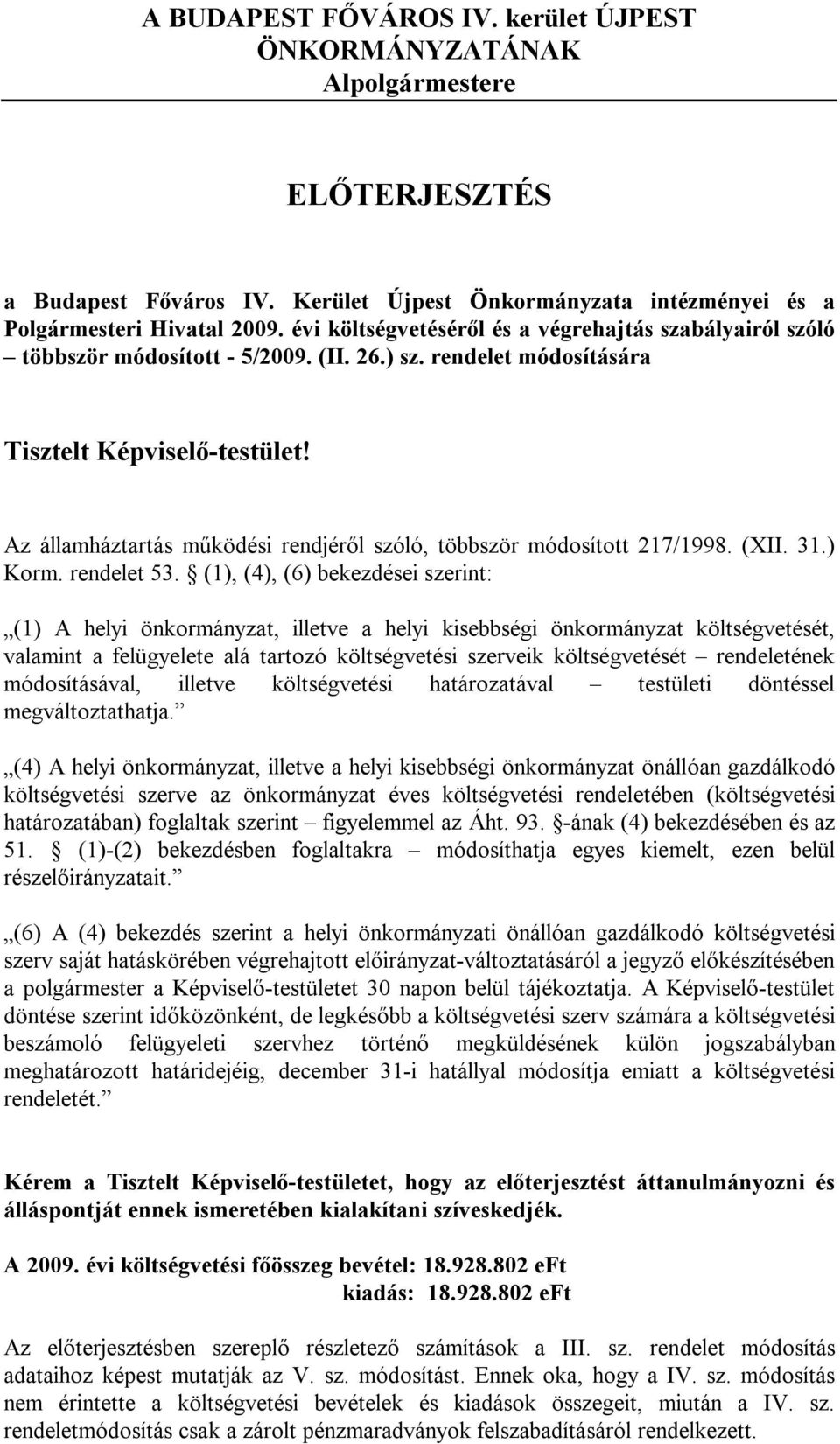 A BUDAPEST FŐVÁROS IV. kerület ÚJPEST ÖNKORMÁNYZATÁNAK
Alpolgármestere

ELŐTERJESZTÉS

a Budapest Főváros IV. Kerület Újpest Önkormányzata intézményei és a Polgármesteri Hivatal 2009. évi költségvetéséről és a végrehajtás szabályairól szóló – többször módosított - 5/2009. (II. 26.) sz. rendelet módosítására

Tisztelt Képviselő-testület!

Az államháztartás működési rendjéről szóló, többször módosított 217/1998. (XII. 31.) Korm. rendelet 53. § (1), (4), (6) bekezdései szerint:

„(1) A helyi önkormányzat, illetve a helyi kisebbségi önkormányzat költségvetését, valamint a felügyelete alá tartozó költségvetési szerveik költségvetését – rendeletének módosításával, illetve költségvetési határozatával – testületi döntéssel megváltoztathatja.”

„(4) A helyi önkormányzat, illetve a helyi kisebbségi önkormányzat önállóan gazdálkodó költségvetési szerve az önkormányzat éves költségvetési rendeletében (költségvetési határozatában) foglaltak szerint – figyelemmel az Áht. 93. §-ának (4) bekezdésében és az 51. § (1)-(2) bekezdésben foglaltakra – módosíthatja egyes kiemelt, ezen belül részelőirányzatait.”

„(6) A (4) bekezdés szerint a helyi önkormányzati önállóan gazdálkodó költségvetési szerv saját hatáskörében végrehajtott előirányzat-változtatásáról a jegyző előkészítésében a polgármester a Képviselő-testületet 30 napon belül tájékoztatja. A Képviselő-testület döntése szerint időközönként, de legkésőbb a költségvetési szerv számára a költségvetési beszámoló felügyeleti szervhez történő megküldésének külön jogszabályban meghatározott határidejéig, december 31-i hatállyal módosítja emiatt a költségvetési rendeletét.”

Kérem a Tisztelt Képviselő-testületet, hogy az előterjesztést áttanulmányozni és álláspontját ennek ismeretében kialakítani szíveskedjék.

A 2009. évi költségvetési főösszeg bevétel: 18.928.802 eFt
kiadás: 18.928.802 eFt

Az előterjesztésben szereplő részletező számítások a III. sz. rendelet módosítás adataihoz képest mutatják az V. sz. módosítást. Ennek oka, hogy a IV. sz. módosítás nem érintette a költségvetési bevételek és kiadások összegeit, miután a IV. sz. rendeletmódosítás csak a zárolt pénzmaradványok felszabadításáról rendelkezett.